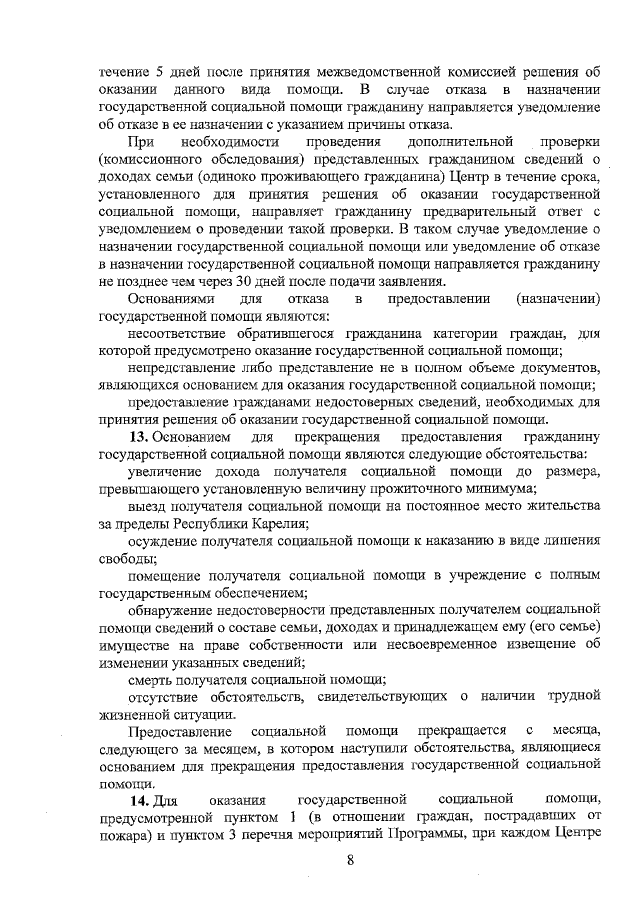 течение 5 дней после принятия межведомственной комиссией решения об оказании данного вида помощи. В случае отказа в назначении государственной социальной помощи гражданину направляется уведомление об отказе в ее назначении с указанием причины отказа.

При необходимости проведения дополнительной проверки (комиссионного обследования) представленных гражданином сведений о доходах семьи (одиноко проживающего гражданина) Центр в течение срока, установленного для принятия решения об оказании государственной социальной помощи, направляет гражданину предварительный ответ с уведомлением о проведении такой проверки. В таком случае уведомление о назначении государственной социальной помощи или уведомление об отказе в назначении государственной социальной помощи направляется гражданину не позднее чем через 30 дней после подачи заявления.

Основаниями для отказа в предоставлении (назначении) государственной помощи являются:

несоответствие обратившегося гражданина категории граждан, для которой предусмотрено оказание государственной социальной помощи;

непредставление либо представление не в полном объеме документов, являющихся основанием для оказания государственной социальной помощи;

предоставление гражданами недостоверных сведений, необходимых для принятия решения об оказании государственной социальной помощи.

13. Основанием для прекращения предоставления гражданину государственной социальной помощи являются следующие обстоятельства:

увеличение дохода получателя социальной помощи до размера, превышающего установленную величину прожиточного минимума;

выезд получателя социальной помощи на постоянное место жительства за пределы Республики Карелия;

осуждение получателя социальной помощи к наказанию в виде лишения свободы;

помещение получателя социальной помощи в учреждение с полным государственным обеспечением;

обнаружение недостоверности представленных получателем социальной помощи сведений о составе семьи, доходах и принадлежащем ему (его семье) имуществе на праве собственности или несвоевременное извещение об изменении указанных сведений;

смерть получателя социальной помощи;

отсутствие обстоятельств, свидетельствующих о наличии трудной жизненной ситуации.

Предоставление социальной помощи прекращается с месяца, следующего за месяцем, в котором наступили обстоятельства, являющиеся основанием для прекращения предоставления государственной социальной помощи.

14. Для оказания государственной социальной помощи, предусмотренной пунктом 1 (в отношении граждан, пострадавших от пожара) и пунктом 3 перечня мероприятий Программы, при каждом Центре

8